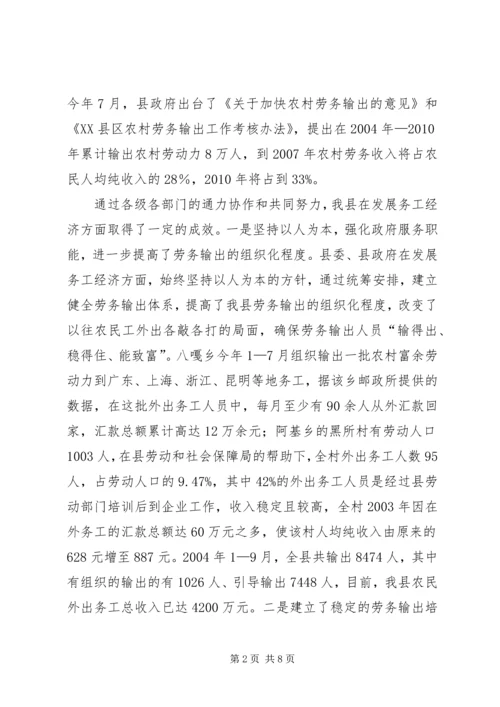 今年7月，县政府出台了《关于加快农村劳务输出的意见》和《XX县区农村劳务输出工作考核办法》，提出在2004年—2010年累计输出农村劳动力8万人，到2007年农村劳务收入将占农民人均纯收入的28%，2010年将占到33%。

通过各级各部门的通力协作和共同努力，我县在发展务工经济方面取得了一定的成效。一是坚持以人为本，强化政府服务职能，进一步提高了劳务输出的组织化程度。县委、县政府在发展务工经济方面，始终坚持以人为本的方针，通过统筹安排，建立健全劳务输出体系，提高了我县劳务输出的组织化程度，改变了以往农民工外出各敲各打的局面，确保劳务输出人员“输得出、稳得住、能致富”。八嘎乡今年1—7月组织输出一批农村富余劳动力到广东、上海、浙江、昆明等地务工，据该乡邮政所提供的数据，在这批外出务工人员中，每月至少有90余人从外汇款回家，汇款总额累计高达12万余元；阿基乡的黑所村有劳动人口1003人，在县劳动和社会保障局的帮助下，全村外出务工人数95人，占劳动人口的9.47%，其中42%的外出务工人员是经过县劳动部门培训后到企业工作，收入稳定且较高，全村2003年因在外务工的汇款总额达60万元之多，使该村人均纯收入由原来的628元增至887元。2004年1—9月，全县共输出8474人，其中有组织的输出的有1026人、引导输出7448人，目前，我县农民外出务工总收入已达4200万元。二是建立了稳定的劳务输出培

第2页 共8页